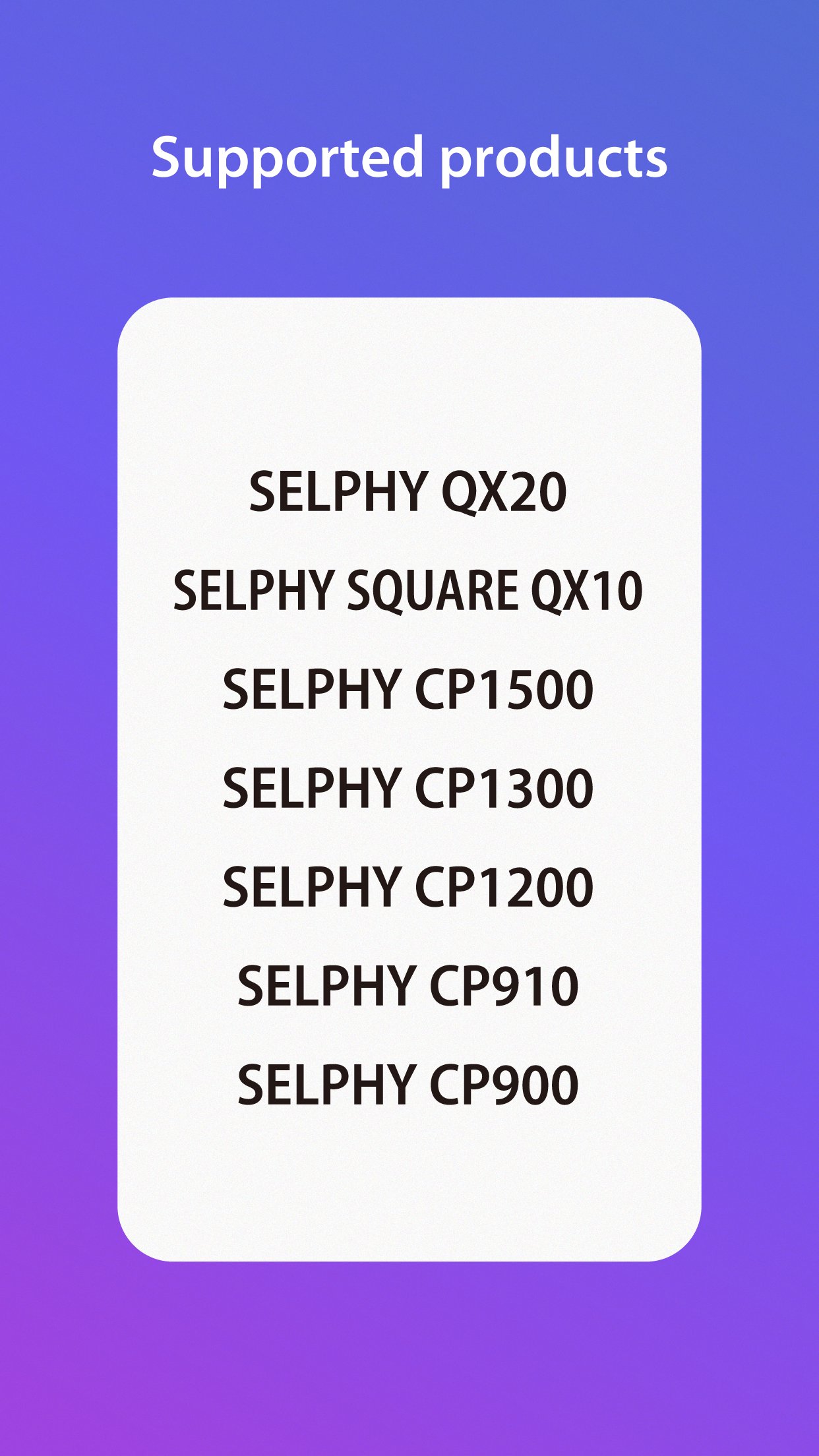 Supported products

SELPHY QX20

SELPHY SQUARE QX10

SELPHY CP1500

SELPHY CP1300

SELPHY CP1200

SELPHY CP910

SELPHY CP900